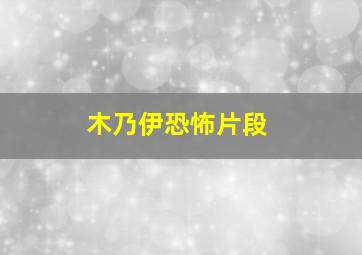 木乃伊恐怖片段